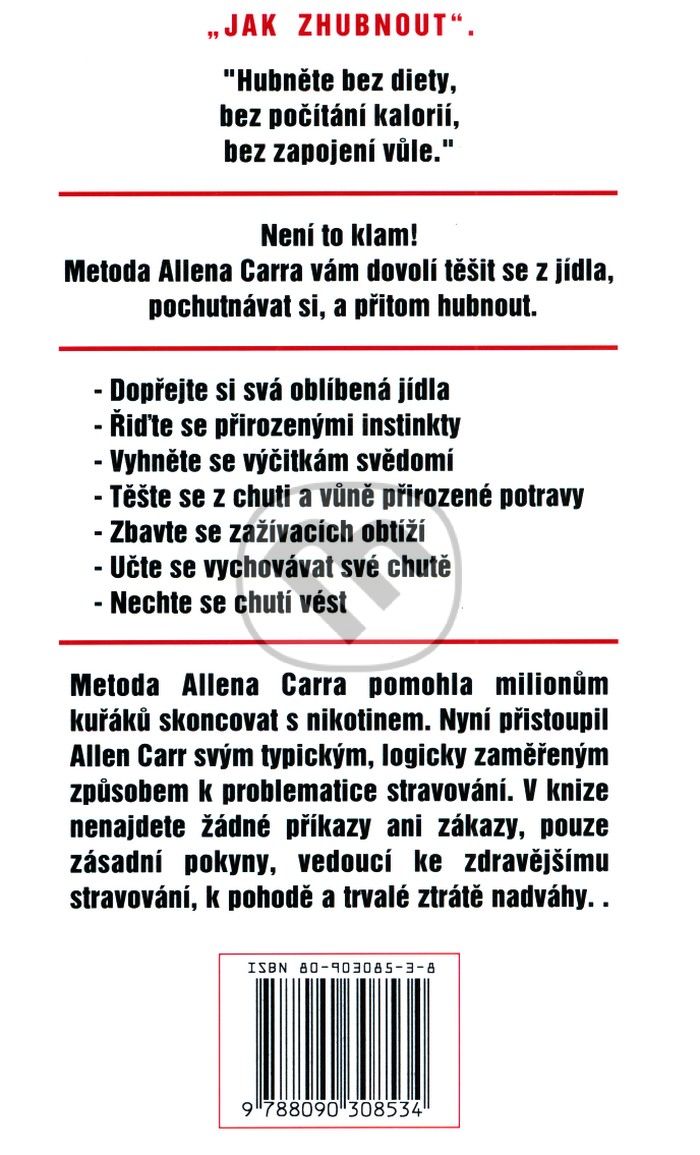 „JAK ZHUBNOUT“.

"Hubněte bez diety, bez počítání kalorií, bez zapojení vůle."

Není to klam!
Metoda Allena Carra vám dovolí těšit se z jídla, pochutnávat si, a přitom hubnout.

- Dopřejte si svá oblíbená jídla
- Řiďte se přirozenými instinkty
- Vyhněte se výčitkám svědomí
- Těšte se z chuti a vůně přirozené potravy
- Zbavte se zažívacích obtíží
- Učte se vychovávat své chutě
- Nechte se chutí vést

Metoda Allena Carra pomohla milionům kuřáků skoncovat s nikotinem. Nyní přistoupil Allen Carr svým typickým, logicky zaměřeným způsobem k problematice stravování. V knize nenajdete žádné příkazy ani zákazy, pouze zásadní pokyny, vedoucí ke zdravějšímu stravování, k pohodě a trvalé ztrátě nadváhy. .

ISBN 80-903085-3-8

9 788090 308534